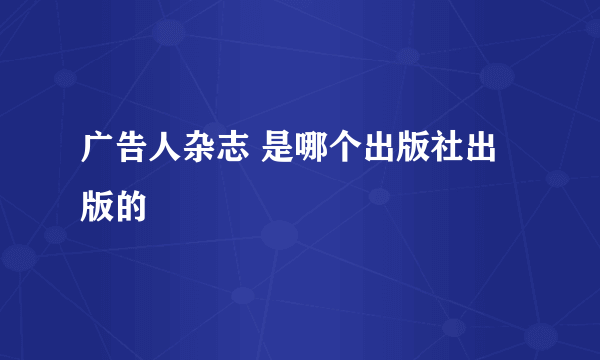 广告人杂志 是哪个出版社出版的